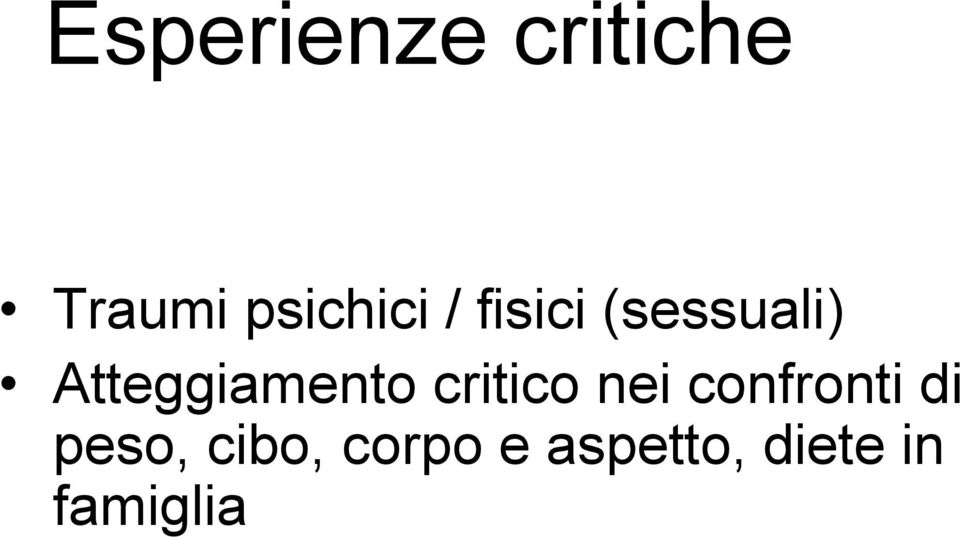 Esperienze critiche

• Traumi psichici / fisici (sessuali)
• Atteggiamento critico nei confronti di peso, cibo, corpo e aspetto, diete in famiglia